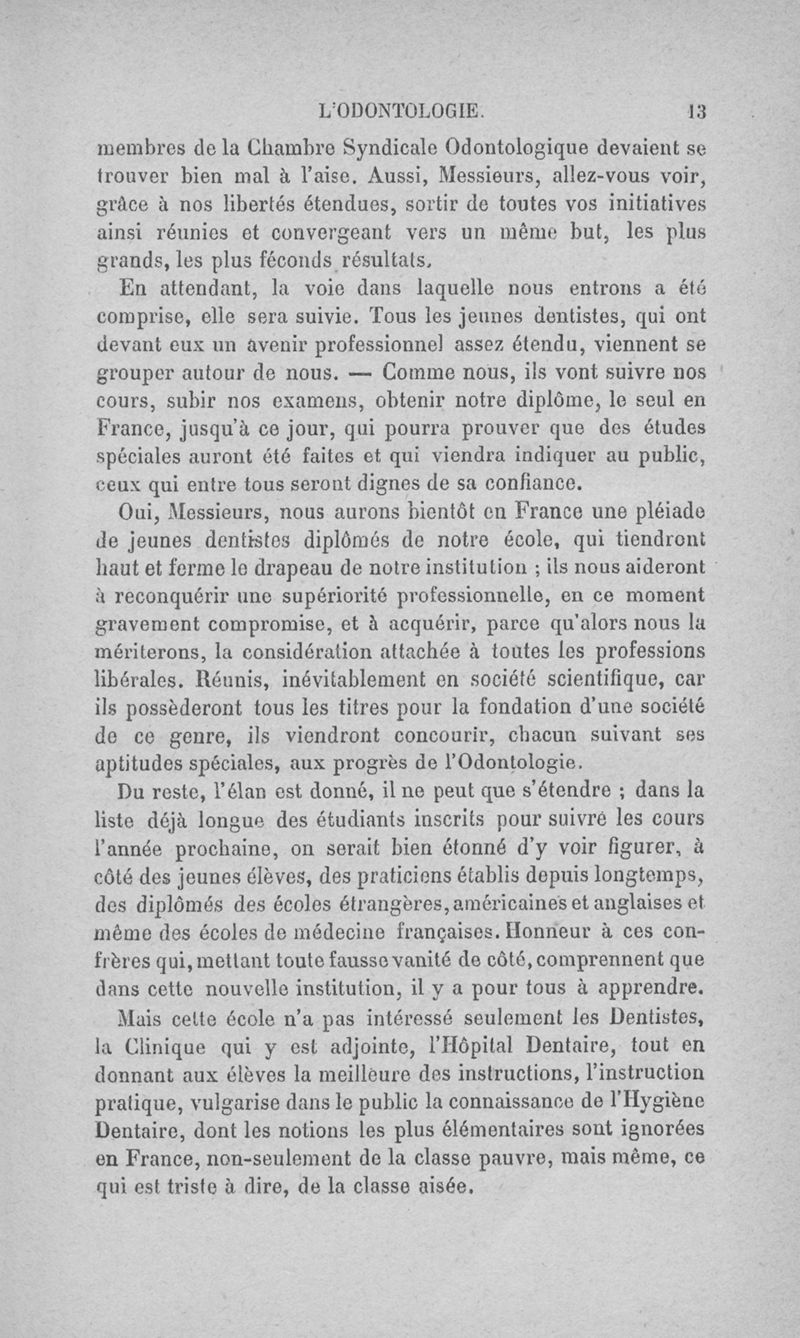 L'ODONTOLOGIE. 13

membres de la Chambre Syndicale Odontologique devaient se trouver bien mal à l'aise. Aussi, Messieurs, allez-vous voir, grâce à nos libertés étendues, sortir de toutes vos initiatives ainsi réunies et convergeant vers un même but, les plus grands, les plus féconds résultats.

En attendant, la voie dans laquelle nous entrons a été comprise, elle sera suivie. Tous les jeunes dentistes, qui ont devant eux un avenir professionnel assez étendu, viennent se grouper autour de nous. — Comme nous, ils vont suivre nos cours, subir nos examens, obtenir notre diplôme, le seul en France, jusqu'à ce jour, qui pourra prouver que des études spéciales auront été faites et qui viendra indiquer au public, ceux qui entre tous seront dignes de sa confiance.

Oui, Messieurs, nous aurons bientôt en France une pléiade de jeunes dentistes diplômés de notre école, qui tiendront haut et ferme le drapeau de notre institution ; ils nous aideront à reconquérir une supériorité professionnelle, en ce moment gravement compromise, et à acquérir, parce qu'alors nous la mériterons, la considération attachée à toutes les professions libérales. Réunis, inévitablement en société scientifique, car ils possèderont tous les titres pour la fondation d'une société de ce genre, ils viendront concourir, chacun suivant ses aptitudes spéciales, aux progrès de l'Odontologie.

Du reste, l'élan est donné, il ne peut que s'étendre ; dans la liste déjà longue des étudiants inscrits pour suivre les cours l'année prochaine, on serait bien étonné d'y voir figurer, à côté des jeunes élèves, des praticiens établis depuis longtemps, des diplômés des écoles étrangères, américaines et anglaises et même des écoles de médecine françaises. Honneur à ces confrères qui, mettant toute fausse vanité de côté, comprennent que dans cette nouvelle institution, il y a pour tous à apprendre.

Mais cette école n'a pas intéressé seulement les Dentistes, la Clinique qui y est adjointe, l'Hôpital Dentaire, tout en donnant aux élèves la meilleure des instructions, l'instruction pratique, vulgarise dans le public la connaissance de l'Hygiène Dentaire, dont les notions les plus élémentaires sont ignorées en France, non-seulement de la classe pauvre, mais même, ce qui est triste à dire, de la classe aisée.